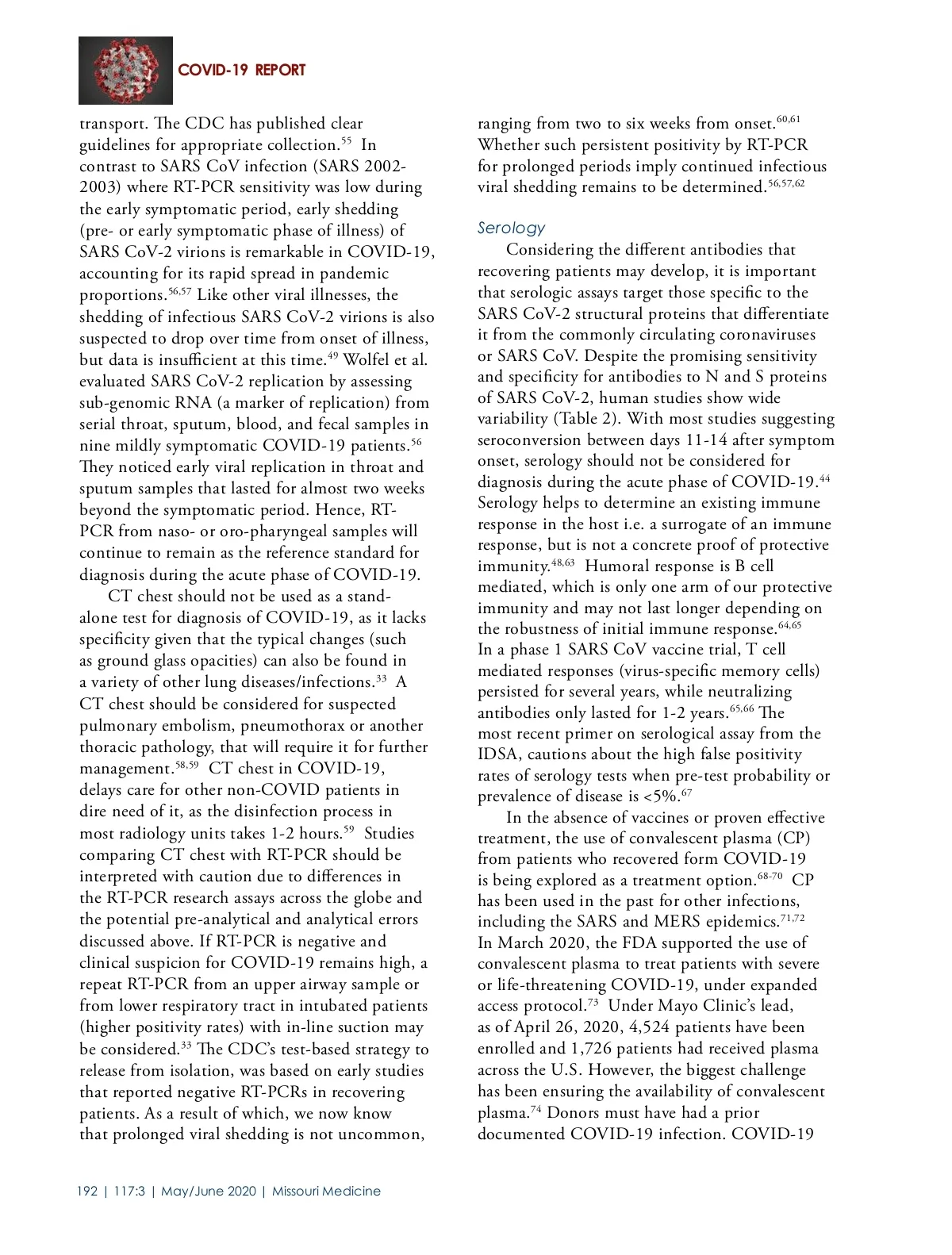 COVID-19 REPORT

transport. The CDC has published clear guidelines for appropriate collection.$^{55}$ In contrast to SARS CoV infection (SARS 2002-2003) where RT-PCR sensitivity was low during the early symptomatic period, early shedding (pre- or early symptomatic phase of illness) of SARS CoV-2 virions is remarkable in COVID-19, accounting for its rapid spread in pandemic proportions.$^{56,57}$ Like other viral illnesses, the shedding of infectious SARS CoV-2 virions is also suspected to drop over time from onset of illness, but data is insufficient at this time.$^{49}$ Wolfel et al. evaluated SARS CoV-2 replication by assessing sub-genomic RNA (a marker of replication) from serial throat, sputum, blood, and fecal samples in nine mildly symptomatic COVID-19 patients.$^{56}$ They noticed early viral replication in throat and sputum samples that lasted for almost two weeks beyond the symptomatic period. Hence, RT-PCR from naso- or oro-pharyngeal samples will continue to remain as the reference standard for diagnosis during the acute phase of COVID-19.

CT chest should not be used as a stand-alone test for diagnosis of COVID-19, as it lacks specificity given that the typical changes (such as ground glass opacities) can also be found in a variety of other lung diseases/infections.$^{33}$ A CT chest should be considered for suspected pulmonary embolism, pneumothorax or another thoracic pathology, that will require it for further management.$^{58,59}$ CT chest in COVID-19, delays care for other non-COVID patients in dire need of it, as the disinfection process in most radiology units takes 1-2 hours.$^{59}$ Studies comparing CT chest with RT-PCR should be interpreted with caution due to differences in the RT-PCR research assays across the globe and the potential pre-analytical and analytical errors discussed above. If RT-PCR is negative and clinical suspicion for COVID-19 remains high, a repeat RT-PCR from an upper airway sample or from lower respiratory tract in intubated patients (higher positivity rates) with in-line suction may be considered.$^{33}$ The CDC's test-based strategy to release from isolation, was based on early studies that reported negative RT-PCRs in recovering patients. As a result of which, we now know that prolonged viral shedding is not uncommon, ranging from two to six weeks from onset.$^{60,61}$ Whether such persistent positivity by RT-PCR for prolonged periods imply continued infectious viral shedding remains to be determined.$^{56,57,62}$

Serology

Considering the different antibodies that recovering patients may develop, it is important that serologic assays target those specific to the SARS CoV-2 structural proteins that differentiate it from the commonly circulating coronaviruses or SARS CoV. Despite the promising sensitivity and specificity for antibodies to N and S proteins of SARS CoV-2, human studies show wide variability (Table 2). With most studies suggesting seroconversion between days 11-14 after symptom onset, serology should not be considered for diagnosis during the acute phase of COVID-19.$^{44}$ Serology helps to determine an existing immune response in the host i.e. a surrogate of an immune response, but is not a concrete proof of protective immunity.$^{48,63}$ Humoral response is B cell mediated, which is only one arm of our protective immunity and may not last longer depending on the robustness of initial immune response.$^{64,65}$ In a phase 1 SARS CoV vaccine trial, T cell mediated responses (virus-specific memory cells) persisted for several years, while neutralizing antibodies only lasted for 1-2 years.$^{65,66}$ The most recent primer on serological assay from the IDSA, cautions about the high false positivity rates of serology tests when pre-test probability or prevalence of disease is <5%.$^{67}$

In the absence of vaccines or proven effective treatment, the use of convalescent plasma (CP) from patients who recovered form COVID-19 is being explored as a treatment option.$^{68-70}$ CP has been used in the past for other infections, including the SARS and MERS epidemics.$^{71,72}$ In March 2020, the FDA supported the use of convalescent plasma to treat patients with severe or life-threatening COVID-19, under expanded access protocol.$^{73}$ Under Mayo Clinic's lead, as of April 26, 2020, 4,524 patients have been enrolled and 1,726 patients had received plasma across the U.S. However, the biggest challenge has been ensuring the availability of convalescent plasma.$^{74}$ Donors must have had a prior documented COVID-19 infection. COVID-19

192 | 117:3 | May/June 2020 | Missouri Medicine